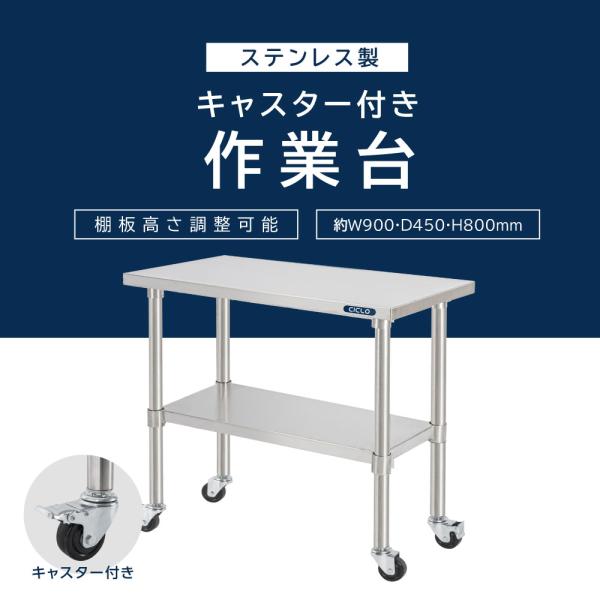 ステンレス製

キャスター付き

作業台

棚板高さ調整可能

約W900·D450·H800mm

CICLO

キャスター付き